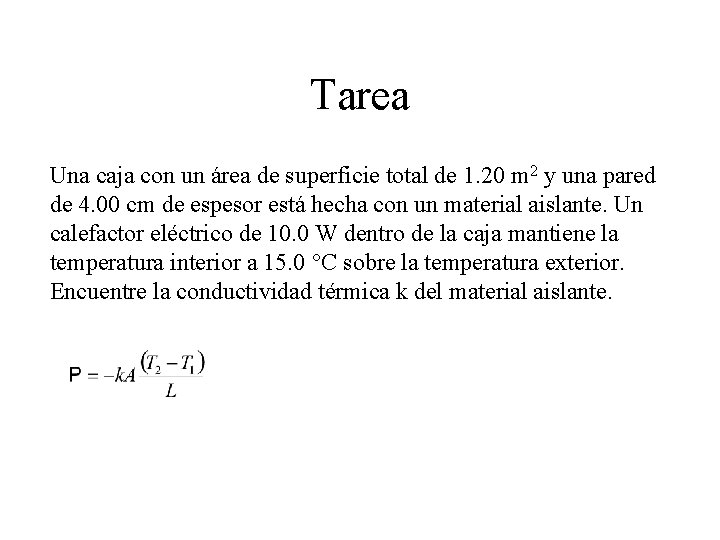 Tarea

Una caja con un área de superficie total de 1.20 $m^2$ y una pared de 4.00 cm de espesor está hecha con un material aislante. Un calefactor eléctrico de 10.0 W dentro de la caja mantiene la temperatura interior a 15.0 °C sobre la temperatura exterior. Encuentre la conductividad térmica k del material aislante.

$P = -kA\frac{(T_2 - T_1)}{L}$